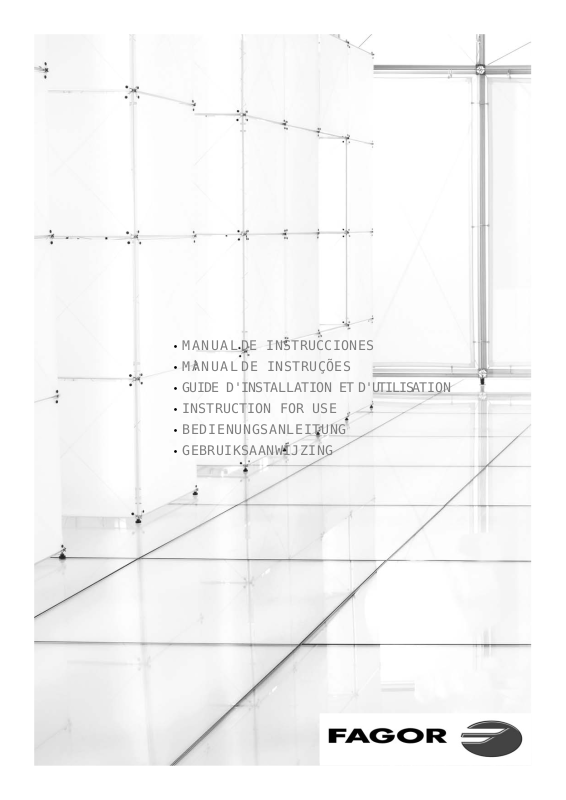 • MANUAL DE INSTRUCCIONES
• MANUAL DE INSTRUÇÕES
• GUIDE D'INSTALLATION ET D'UTILISATION
• INSTRUCTION FOR USE
• BEDIENUNGSANLEITUNG
• GEBRUIKSAANWIJZING

FAGOR